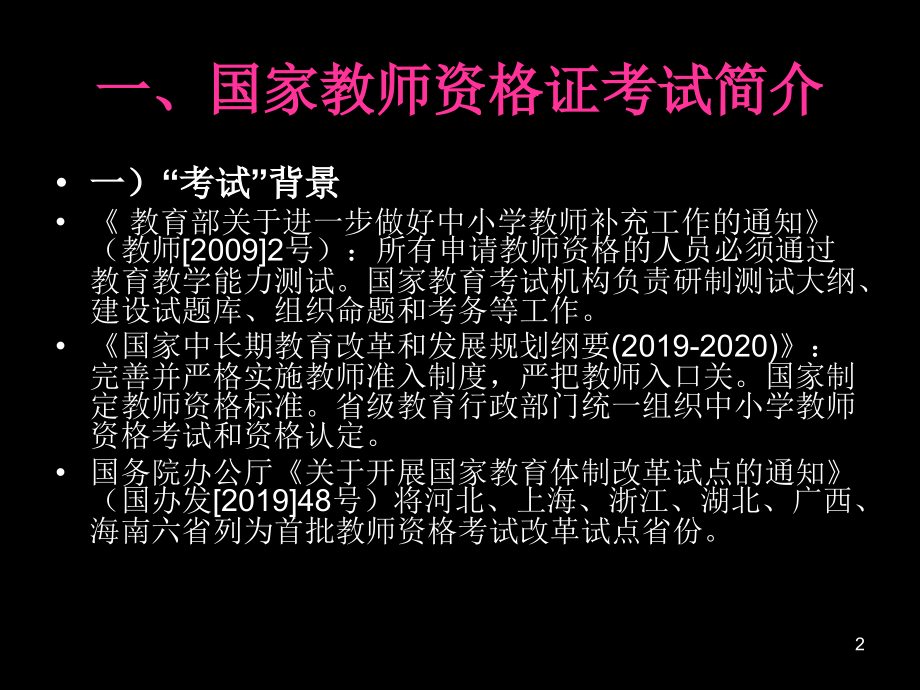 一、国家教师资格证考试简介

• 一）“考试”背景

• 《 教育部关于进一步做好中小学教师补充工作的通知》（教师[2009]2号）：所有申请教师资格的人员必须通过教育教学能力测试。国家教育考试机构负责研制测试大纲、建设试题库、组织命题和考务等工作。

• 《国家中长期教育改革和发展规划纲要(2019-2020)》：完善并严格实施教师准入制度，严把教师入口关。国家制定教师资格标准。省级教育行政部门统一组织中小学教师资格考试和资格认定。

• 国务院办公厅《关于开展国家教育体制改革试点的通知》（国办发[2019]48号）将河北、上海、浙江、湖北、广西、海南六省列为首批教师资格考试改革试点省份。

2